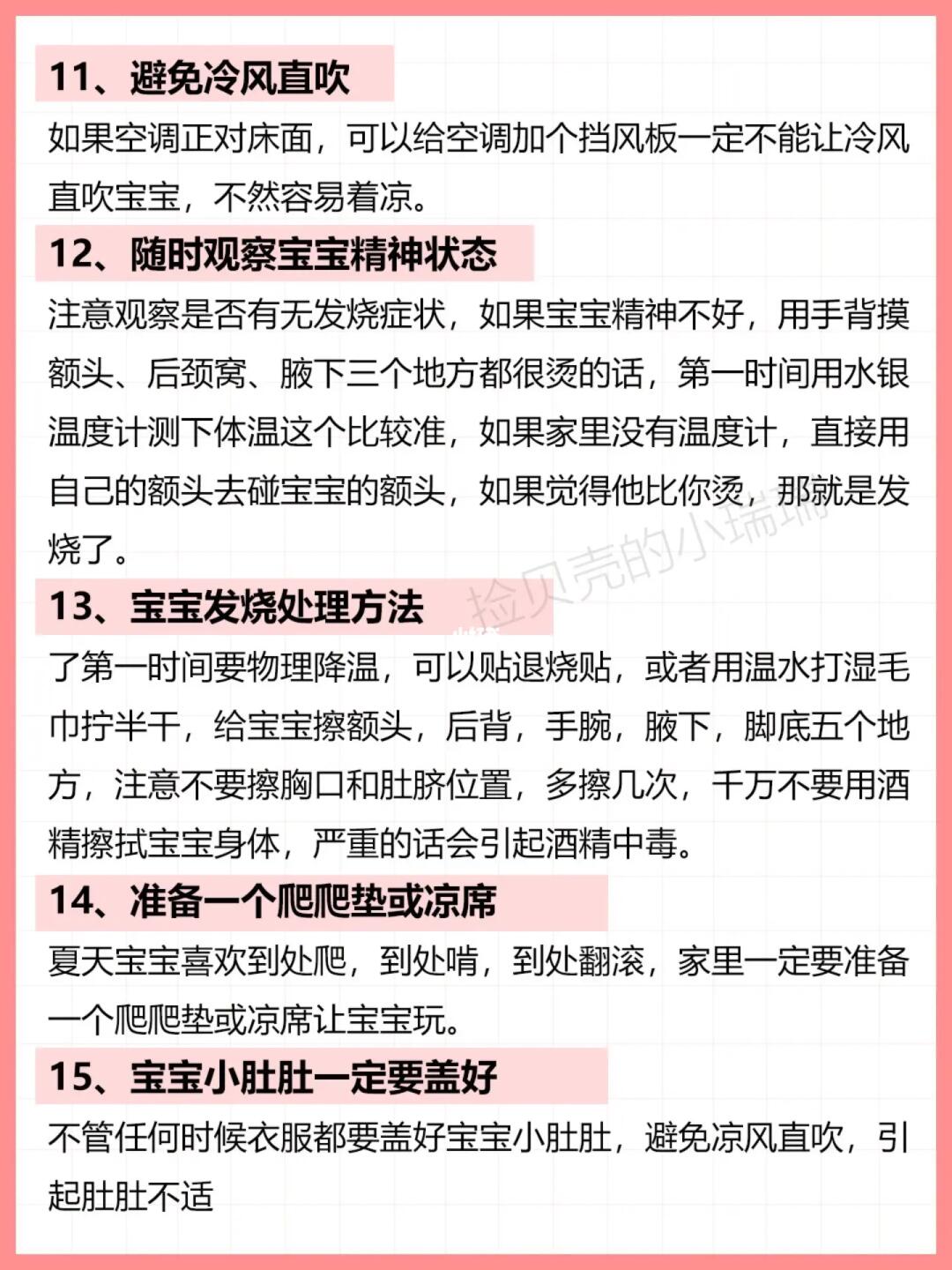 11、避免冷风直吹

如果空调正对床面，可以给空调加个挡风板一定不能让冷风直吹宝宝，不然容易着凉。

12、随时观察宝宝精神状态

注意观察是否有无发烧症状，如果宝宝精神不好，用手背摸额头、后颈窝、腋下三个地方都很烫的话，第一时间用水银温度计测下体温这个比较准，如果家里没有温度计，直接用自己的额头去碰宝宝的额头，如果觉得他比你烫，那就是发烧了。

捡贝壳的小瑞瑞

13、宝宝发烧处理方法

了第一时间要物理降温，可以贴退烧贴，或者用温水打湿毛巾拧半干，给宝宝擦额头，后背，手腕，腋下，脚底五个地方，注意不要擦胸口和肚脐位置，多擦几次，千万不要用酒精擦拭宝宝身体，严重的话会引起酒精中毒。

14、准备一个爬爬垫或凉席

夏天宝宝喜欢到处爬，到处啃，到处翻滚，家里一定要准备一个爬爬垫或凉席让宝宝玩。

15、宝宝小肚肚一定要盖好

不管任何时候衣服都要盖好宝宝小肚肚，避免凉风直吹，引起肚肚不适